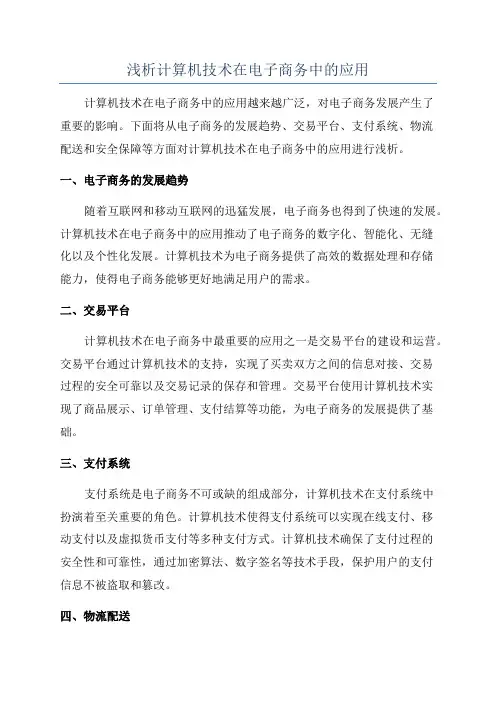 浅析计算机技术在电子商务中的应用

计算机技术在电子商务中的应用越来越广泛，对电子商务发展产生了重要的影响。下面将从电子商务的发展趋势、交易平台、支付系统、物流配送和安全保障等方面对计算机技术在电子商务中的应用进行浅析。

一、电子商务的发展趋势

随着互联网和移动互联网的迅猛发展，电子商务也得到了快速的发展。计算机技术在电子商务中的应用推动了电子商务的数字化、智能化、无缝化以及个性化发展。计算机技术为电子商务提供了高效的数据处理和存储能力，使得电子商务能够更好地满足用户的需求。

二、交易平台

计算机技术在电子商务中最重要的应用之一是交易平台的建设和运营。交易平台通过计算机技术的支持，实现了买卖双方之间的信息对接、交易过程的安全可靠以及交易记录的保存和管理。交易平台使用计算机技术实现了商品展示、订单管理、支付结算等功能，为电子商务的发展提供了基础。

三、支付系统

支付系统是电子商务不可或缺的组成部分，计算机技术在支付系统中扮演着至关重要的角色。计算机技术使得支付系统可以实现在线支付、移动支付以及虚拟货币支付等多种支付方式。计算机技术确保了支付过程的安全性和可靠性，通过加密算法、数字签名等技术手段，保护用户的支付信息不被盗取和篡改。

四、物流配送